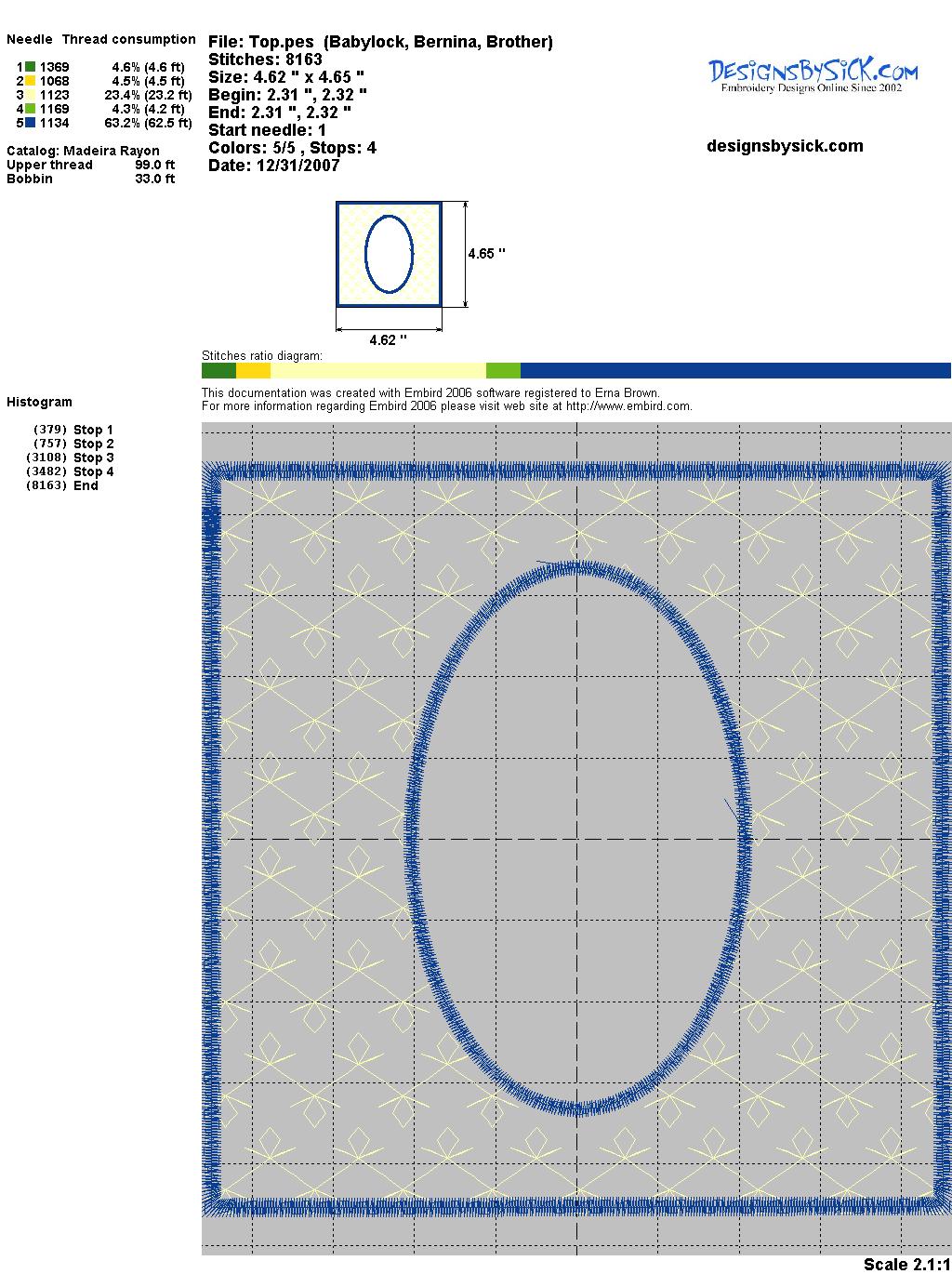 Needle Thread consumption

1 1369 4.6% (4.6 ft)
2 1068 4.5% (4.5 ft)
3 1123 23.4% (23.2 ft)
4 1169 4.3% (4.2 ft)
5 1134 63.2% (62.5 ft)

Catalog: Madeira Rayon
Upper thread 99.0 ft
Bobbin 33.0 ft

File: Top.pes (Babylock, Bernina, Brother)
Stitches: 8163
Size: 4.62 " x 4.65 "
Begin: 2.31 ", 2.32 "
End: 2.31 ", 2.32 "
Start needle: 1
Colors: 5/5 , Stops: 4
Date: 12/31/2007

DesignsBySiCK.com
Embroidery Designs Online Since 2002

designsbysick.com

4.65 "
4.62 "

Stitches ratio diagram:

This documentation was created with Embird 2006 software registered to Erna Brown.
For more information regarding Embird 2006 please visit web site at http://www.embird.com.

Histogram

(379) Stop 1
(757) Stop 2
(3108) Stop 3
(3482) Stop 4
(8163) End

Scale 2.1:1